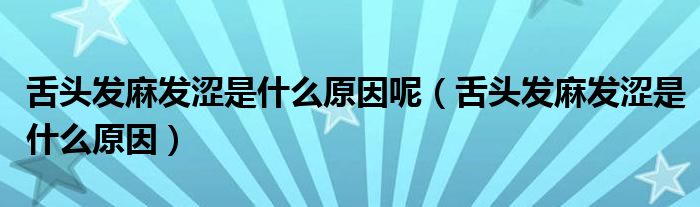 舌头发麻发涩是什么原因呢（舌头发麻发涩是什么原因）